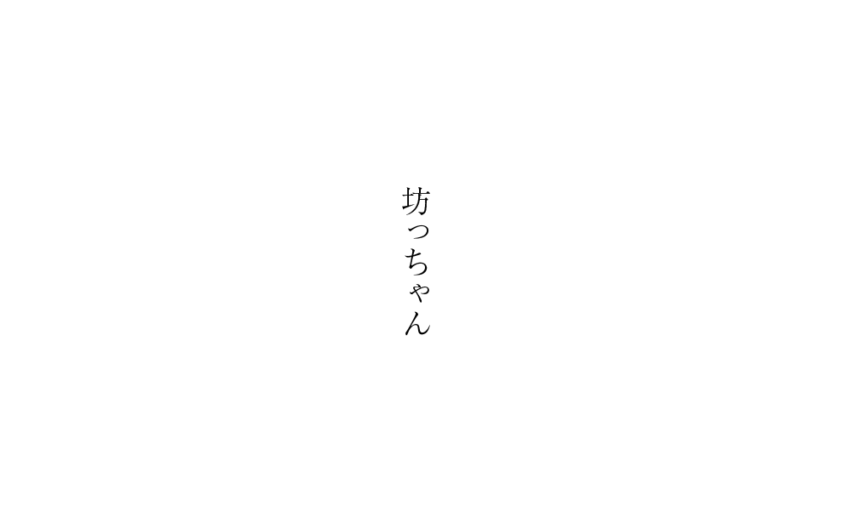 坊っちゃん